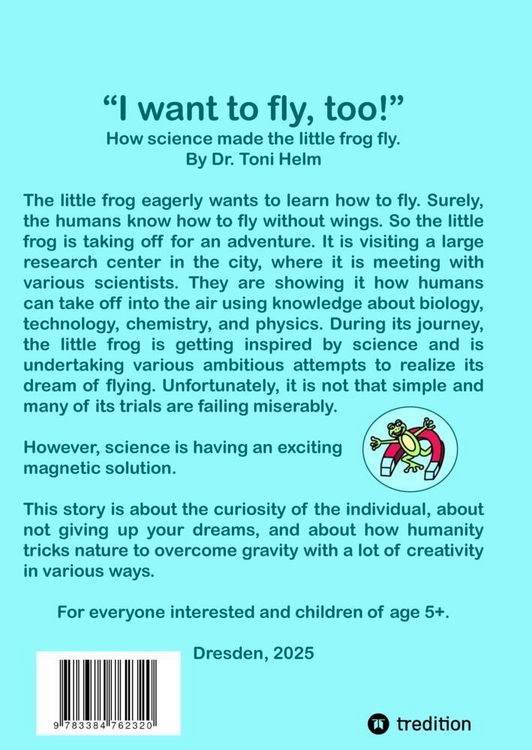 “I want to fly, too!”

How science made the little frog fly.
By Dr. Toni Helm

The little frog eagerly wants to learn how to fly. Surely, the humans know how to fly without wings. So the little frog is taking off for an adventure. It is visiting a large research center in the city, where it is meeting with various scientists. They are showing it how humans can take off into the air using knowledge about biology, technology, chemistry, and physics. During its journey, the little frog is getting inspired by science and is undertaking various ambitious attempts to realize its dream of flying. Unfortunately, it is not that simple and many of its trials are failing miserably.

However, science is having an exciting magnetic solution.

This story is about the curiosity of the individual, about not giving up your dreams, and about how humanity tricks nature to overcome gravity with a lot of creativity in various ways.

For everyone interested and children of age 5+.

Dresden, 2025

9 783384 762320

tredition